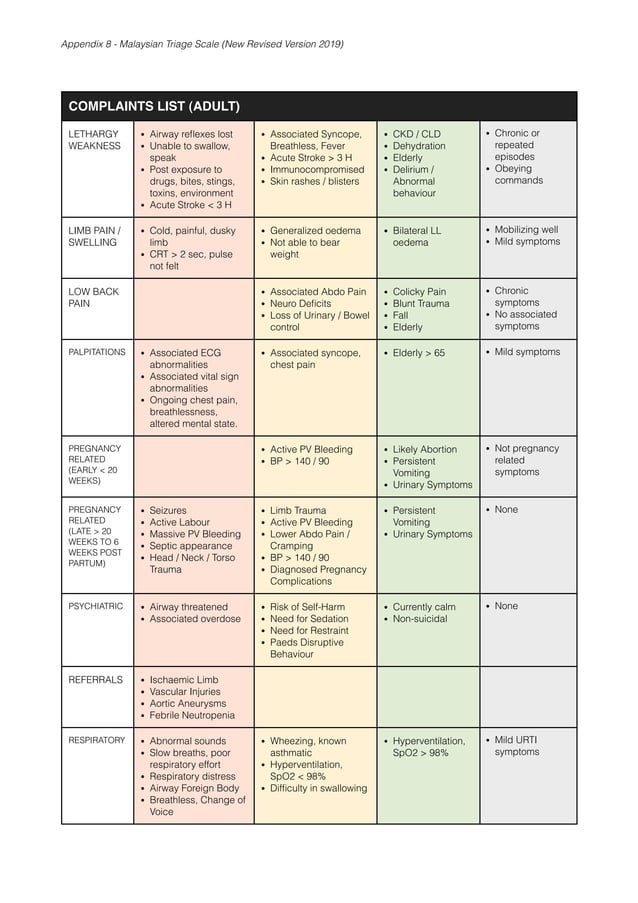 Appendix 8 - Malaysian Triage Scale (New Revised Version 2019)

| COMPLAINTS LIST (ADULT) | | | | |
|---|---|---|---|---|
| LETHARGY WEAKNESS | • Airway reflexes lost • Unable to swallow, speak • Post exposure to drugs, bites, stings, toxins, environment • Acute Stroke < 3 H | • Associated Syncope, Breathless, Fever • Acute Stroke > 3 H • Immunocompromised • Skin rashes / blisters | • CKD / CLD • Dehydration • Elderly • Delirium / Abnormal behaviour | • Chronic or repeated episodes • Obeying commands |
| LIMB PAIN / SWELLING | • Cold, painful, dusky limb • CRT > 2 sec, pulse not felt | • Generalized oedema • Not able to bear weight | • Bilateral LL oedema | • Mobilizing well • Mild symptoms |
| LOW BACK PAIN | | • Associated Abdo Pain • Neuro Deficits • Loss of Urinary / Bowel control | • Colicky Pain • Blunt Trauma • Fall • Elderly | • Chronic symptoms • No associated symptoms |
| PALPITATIONS | • Associated ECG abnormalities • Associated vital sign abnormalities • Ongoing chest pain, breathlessness, altered mental state. | • Associated syncope, chest pain | • Elderly > 65 | • Mild symptoms |
| PREGNANCY RELATED (EARLY < 20 WEEKS) | | • Active PV Bleeding • BP > 140 / 90 | • Likely Abortion • Persistent Vomiting • Urinary Symptoms | • Not pregnancy related symptoms |
| PREGNANCY RELATED (LATE > 20 WEEKS TO 6 WEEKS POST PARTUM) | • Seizures • Active Labour • Massive PV Bleeding • Septic appearance • Head / Neck / Torso Trauma | • Limb Trauma • Active PV Bleeding • Lower Abdo Pain / Cramping • BP > 140 / 90 • Diagnosed Pregnancy Complications | • Persistent Vomiting • Urinary Symptoms | • None |
| PSYCHIATRIC | • Airway threatened • Associated overdose | • Risk of Self-Harm • Need for Sedation • Need for Restraint • Paeds Disruptive Behaviour | • Currently calm • Non-suicidal | • None |
| REFERRALS | • Ischaemic Limb • Vascular Injuries • Aortic Aneurysms • Febrile Neutropenia | | | |
| RESPIRATORY | • Abnormal sounds • Slow breaths, poor respiratory effort • Respiratory distress • Airway Foreign Body • Breathless, Change of Voice | • Wheezing, known asthmatic • Hyperventilation, SpO2 < 98% • Difficulty in swallowing | • Hyperventilation, SpO2 > 98% | • Mild URTI symptoms |